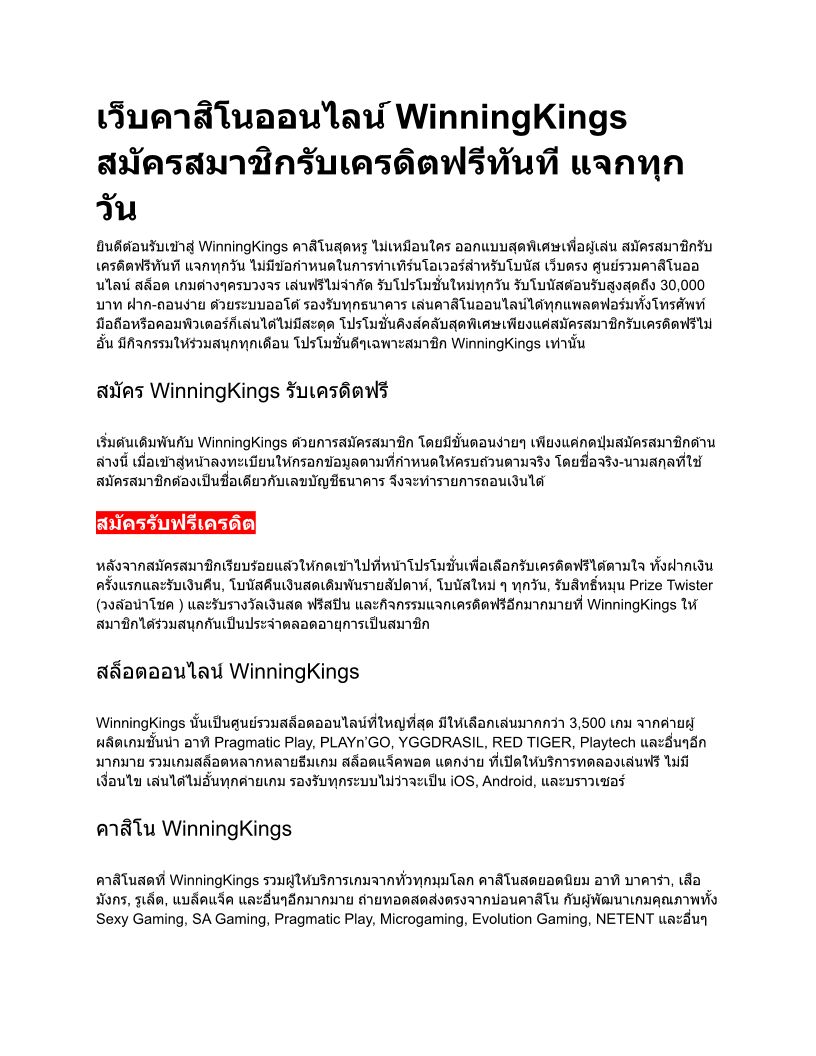 เว็บคาสิโนออนไลน์ WinningKings สมัครสมาชิกรับเครดิตฟรีทันที แจกทุกวัน

ยินดีต้อนรับเข้าสู่ WinningKings คาสิโนสุดหรู ไม่เหมือนใคร ออกแบบสุดพิเศษเพื่อผู้เล่น สมัครสมาชิกรับเครดิตฟรีทันที แจกทุกวัน ไม่มีข้อกำหนดในการทำเทิร์นโอเวอร์สำหรับโบนัส เว็บตรง ศูนย์รวมคาสิโนออนไลน์ สล็อต เกมต่างๆครบวงจร เล่นฟรีไม่จำกัด รับโปรโมชั่นใหม่ทุกวัน รับโบนัสต้อนรับสูงสุดถึง 30,000 บาท ฝาก-ถอนง่าย ด้วยระบบออโต้ รองรับทุกธนาคาร เล่นคาสิโนออนไลน์ได้ทุกแพลตฟอร์มทั้งโทรศัพท์มือถือหรือคอมพิวเตอร์ก็เล่นได้ไม่มีสะดุด โปรโมชั่นคิงส์คลับสุดพิเศษเพียงแค่สมัครสมาชิกรับเครดิตฟรีไม่อั้น มีกิจกรรมให้ร่วมสนุกทุกเดือน โปรโมชั่นดีๆเฉพาะสมาชิก WinningKings เท่านั้น

สมัคร WinningKings รับเครดิตฟรี

เริ่มต้นเดิมพันกับ WinningKings ด้วยการสมัครสมาชิก โดยมีขั้นตอนง่ายๆ เพียงแค่กดปุ่มสมัครสมาชิกด้านล่างนี้ เมื่อเข้าสู่หน้าลงทะเบียนให้กรอกข้อมูลตามที่กำหนดให้ครบถ้วนตามจริง โดยชื่อจริง-นามสกุลที่ใช้สมัครสมาชิกต้องเป็นชื่อเดียวกับเลขบัญชีธนาคาร จึงจะทำรายการถอนเงินได้

สมัครรับฟรีเครดิต

หลังจากสมัครสมาชิกเรียบร้อยแล้วให้กดเข้าไปที่หน้าโปรโมชั่นเพื่อเลือกรับเครดิตฟรีได้ตามใจ ทั้งฝากเงินครั้งแรกและรับเงินคืน, โบนัสคืนเงินสดเดิมพันรายสัปดาห์, โบนัสใหม่ ๆ ทุกวัน, รับสิทธิ์หมุน Prize Twister (วงล้อนำโชค ) และรับรางวัลเงินสด ฟรีสปิน และกิจกรรมแจกเครดิตฟรีอีกมากมายที่ WinningKings ให้สมาชิกได้ร่วมสนุกกันเป็นประจำตลอดอายุการเป็นสมาชิก

สล็อตออนไลน์ WinningKings

WinningKings นั้นเป็นศูนย์รวมสล็อตออนไลน์ที่ใหญ่ที่สุด มีให้เลือกเล่นมากกว่า 3,500 เกม จากค่ายผู้ผลิตเกมชั้นนำ อาทิ Pragmatic Play, PLAYn'GO, YGGDRASIL, RED TIGER, Playtech และอื่นๆอีกมากมาย รวมเกมสล็อตหลากหลายธีมเกม สล็อตแจ็คพอต แตกง่าย ที่เปิดให้บริการทดลองเล่นฟรี ไม่มีเงื่อนไข เล่นได้ไม่อั้นทุกค่ายเกม รองรับทุกระบบไม่ว่าจะเป็น iOS, Android, และบราวเซอร์

คาสิโน WinningKings

คาสิโนสดที่ WinningKings รวมผู้ให้บริการเกมจากทั่วทุกมุมโลก คาสิโนสดยอดนิยม อาทิ บาคาร่า, เสือมังกร, รูเล็ต, แบล็คแจ็ค และอื่นๆอีกมากมาย ถ่ายทอดสดส่งตรงจากบ่อนคาสิโน กับผู้พัฒนาเกมคุณภาพทั้ง Sexy Gaming, SA Gaming, Pragmatic Play, Microgaming, Evolution Gaming, NETENT และอื่นๆ